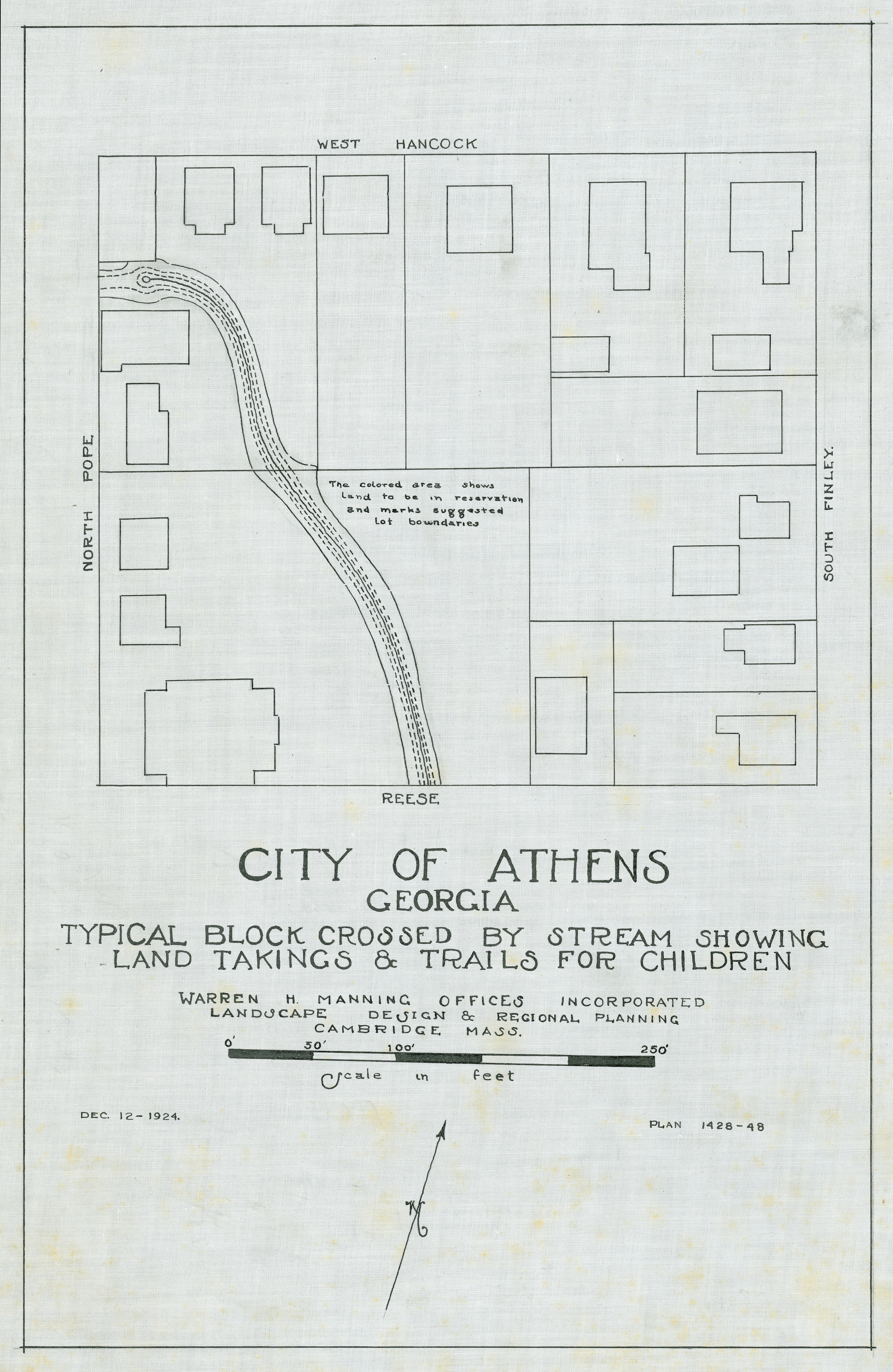 WEST HANCOCK

NORTH POPE

SOUTH FINLEY.

The colored area shows land to be in reservation and marks suggested lot boundaries

REESE

CITY OF ATHENS
GEORGIA
TYPICAL BLOCK CROSSED BY STREAM SHOWING LAND TAKINGS & TRAILS FOR CHILDREN

WARREN H. MANNING OFFICES INCORPORATED
LANDSCAPE DESIGN & REGIONAL PLANNING
CAMBRIDGE MASS.

0' 50' 100' 250'
Scale in feet

DEC. 12-1924.

PLAN 1428-48

N